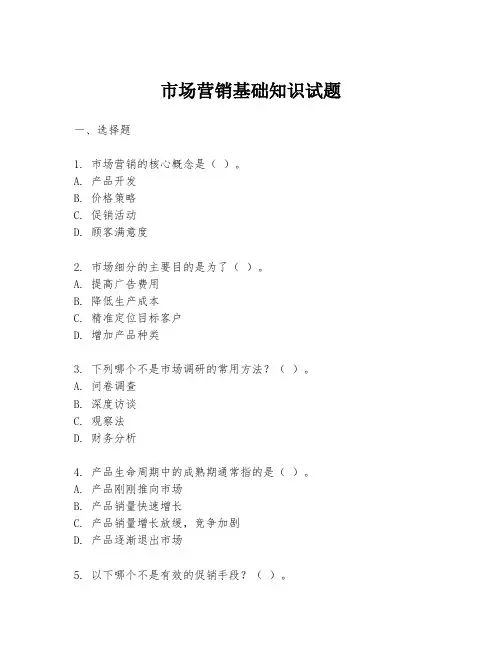 市场营销基础知识试题

一、选择题

1. 市场营销的核心概念是（ ）。
A. 产品开发
B. 价格策略
C. 促销活动
D. 顾客满意度

2. 市场细分的主要目的是为了（ ）。
A. 提高广告费用
B. 降低生产成本
C. 精准定位目标客户
D. 增加产品种类

3. 下列哪个不是市场调研的常用方法？（ ）。
A. 问卷调查
B. 深度访谈
C. 观察法
D. 财务分析

4. 产品生命周期中的成熟期通常指的是（ ）。
A. 产品刚刚推向市场
B. 产品销量快速增长
C. 产品销量增长放缓，竞争加剧
D. 产品逐渐退出市场

5. 以下哪个不是有效的促销手段？（ ）。